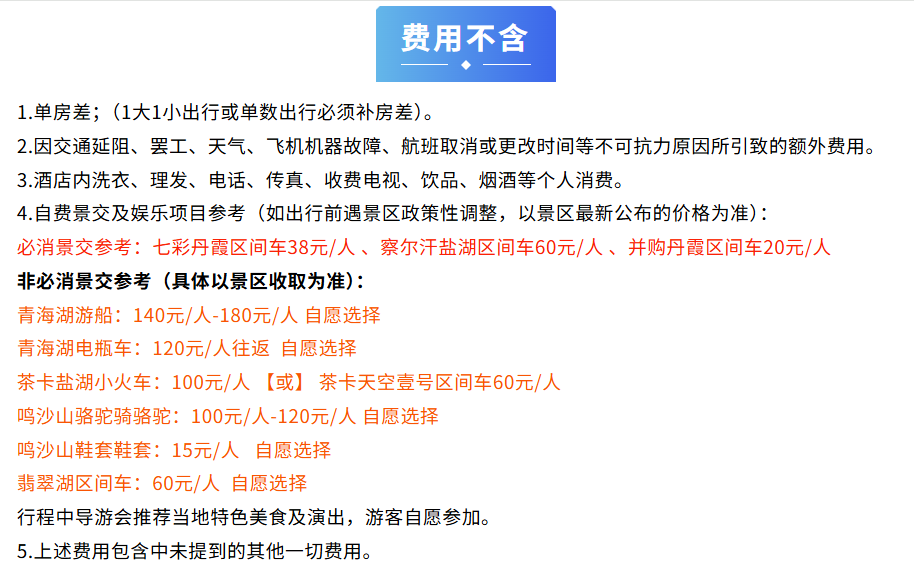 费用不含

1.单房差；（1大1小出行或单数出行必须补房差）。

2.因交通延阻、罢工、天气、飞机机器故障、航班取消或更改时间等不可抗力原因所引致的额外费用。

3.酒店内洗衣、理发、电话、传真、收费电视、饮品、烟酒等个人消费。

4.自费景交及娱乐项目参考（如出行前遇景区政策性调整，以景区最新公布的价格为准）：

必消景交参考：七彩丹霞区间车38元/人 、察尔汗盐湖区间车60元/人 、并购丹霞区间车20元/人

非必消景交参考（具体以景区收取为准）：

青海湖游船：140元/人-180元/人 自愿选择

青海湖电瓶车：120元/人往返 自愿选择

茶卡盐湖小火车：100元/人 【或】 茶卡天空壹号区间车60元/人

鸣沙山骆驼骑骆驼：100元/人-120元/人 自愿选择

鸣沙山鞋套鞋套：15元/人 自愿选择

翡翠湖区间车：60元/人 自愿选择

行程中导游会推荐当地特色美食及演出，游客自愿参加。

5.上述费用包含中未提到的其他一切费用。